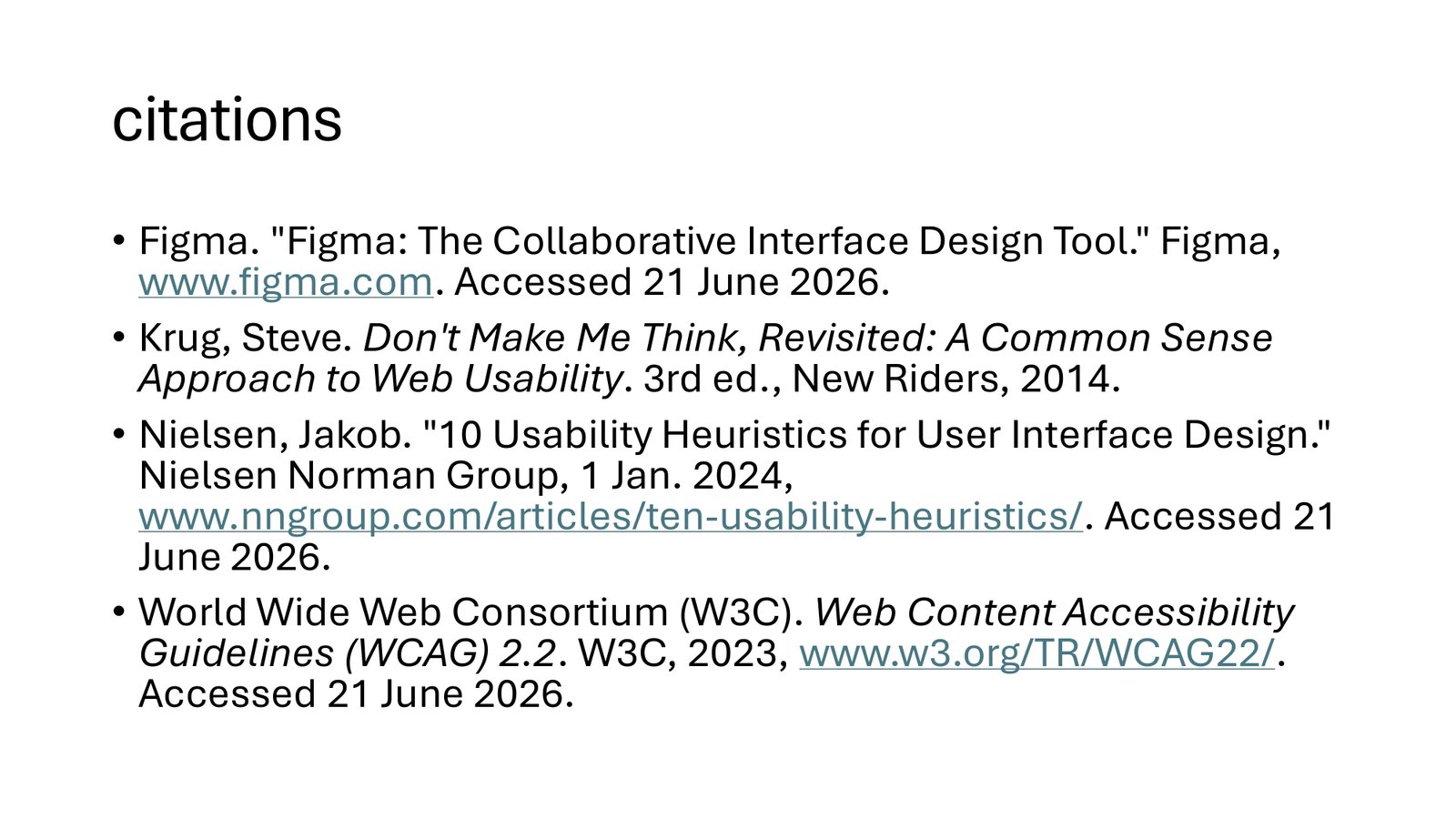 citations

• Figma. "Figma: The Collaborative Interface Design Tool." Figma, www.figma.com. Accessed 21 June 2026.
• Krug, Steve. Don't Make Me Think, Revisited: A Common Sense Approach to Web Usability. 3rd ed., New Riders, 2014.
• Nielsen, Jakob. "10 Usability Heuristics for User Interface Design." Nielsen Norman Group, 1 Jan. 2024, www.nngroup.com/articles/ten-usability-heuristics/. Accessed 21 June 2026.
• World Wide Web Consortium (W3C). Web Content Accessibility Guidelines (WCAG) 2.2. W3C, 2023, www.w3.org/TR/WCAG22/. Accessed 21 June 2026.